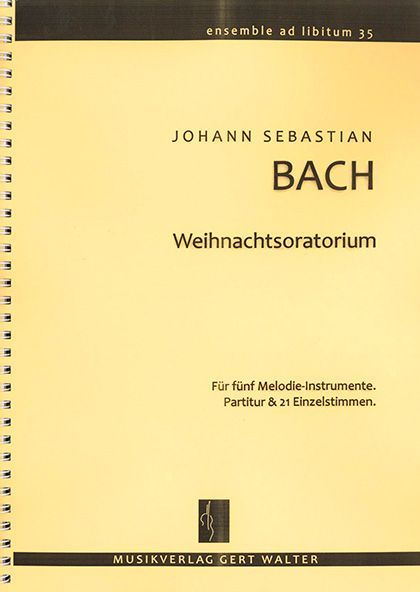 ensemble ad libitum 35

JOHANN SEBASTIAN

BACH

Weihnachtsoratorium

Für fünf Melodie-Instrumente.
Partitur & 21 Einzelstimmen.

MUSIKVERLAG GERT WALTER